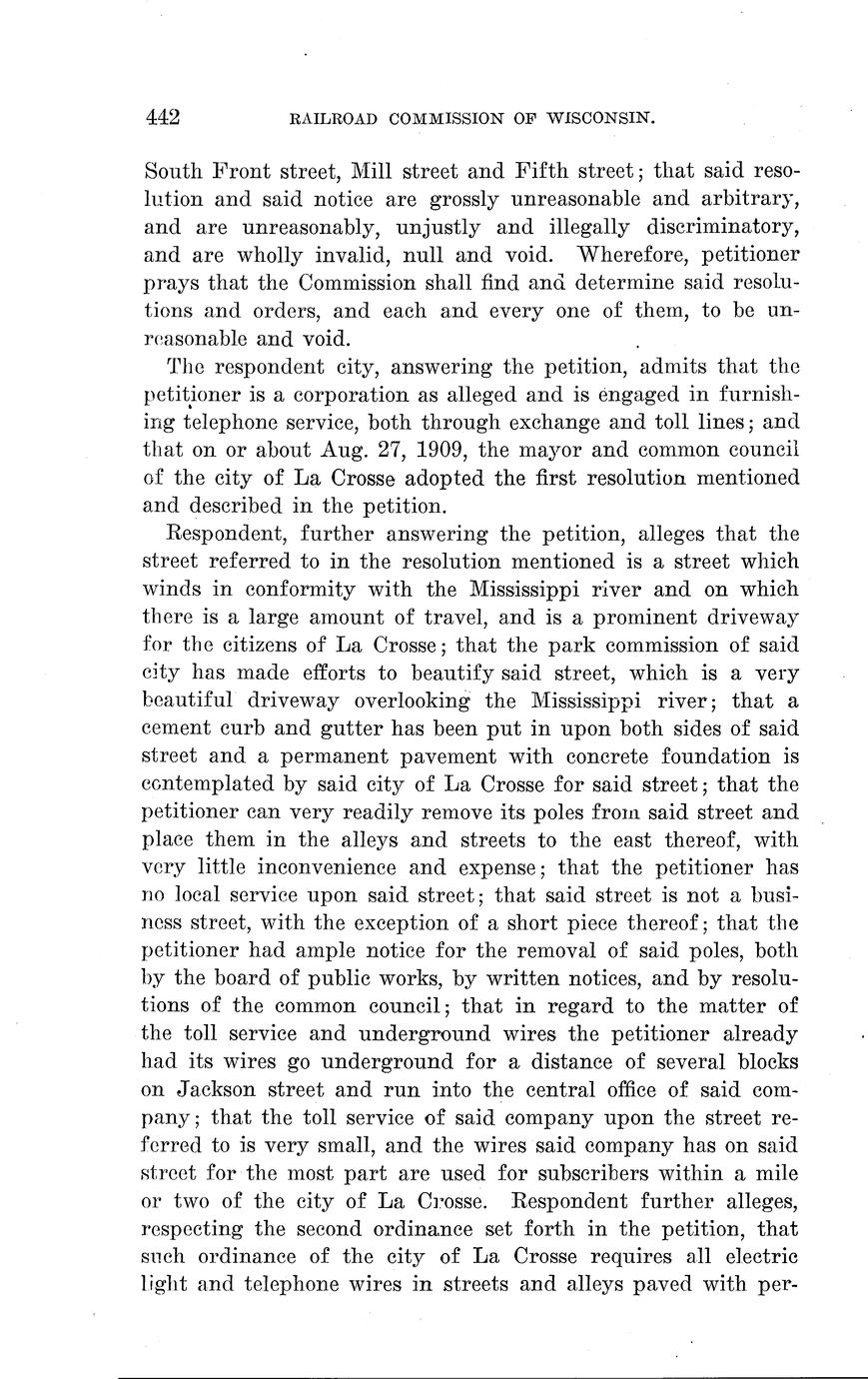 442 RAILROAD COMMISSION OF WISCONSIN.

South Front street, Mill street and Fifth street; that said resolution and said notice are grossly unreasonable and arbitrary, and are unreasonably, unjustly and illegally discriminatory, and are wholly invalid, null and void. Wherefore, petitioner prays that the Commission shall find and determine said resolutions and orders, and each and every one of them, to be unreasonable and void.

The respondent city, answering the petition, admits that the petitioner is a corporation as alleged and is engaged in furnishing telephone service, both through exchange and toll lines; and that on or about Aug. 27, 1909, the mayor and common council of the city of La Crosse adopted the first resolution mentioned and described in the petition.

Respondent, further answering the petition, alleges that the street referred to in the resolution mentioned is a street which winds in conformity with the Mississippi river and on which there is a large amount of travel, and is a prominent driveway for the citizens of La Crosse; that the park commission of said city has made efforts to beautify said street, which is a very beautiful driveway overlooking the Mississippi river; that a cement curb and gutter has been put in upon both sides of said street and a permanent pavement with concrete foundation is contemplated by said city of La Crosse for said street; that the petitioner can very readily remove its poles from said street and place them in the alleys and streets to the east thereof, with very little inconvenience and expense; that the petitioner has no local service upon said street; that said street is not a business street, with the exception of a short piece thereof; that the petitioner had ample notice for the removal of said poles, both by the board of public works, by written notices, and by resolutions of the common council; that in regard to the matter of the toll service and underground wires the petitioner already had its wires go underground for a distance of several blocks on Jackson street and run into the central office of said company; that the toll service of said company upon the street referred to is very small, and the wires said company has on said street for the most part are used for subscribers within a mile or two of the city of La Crosse. Respondent further alleges, respecting the second ordinance set forth in the petition, that such ordinance of the city of La Crosse requires all electric light and telephone wires in streets and alleys paved with per-